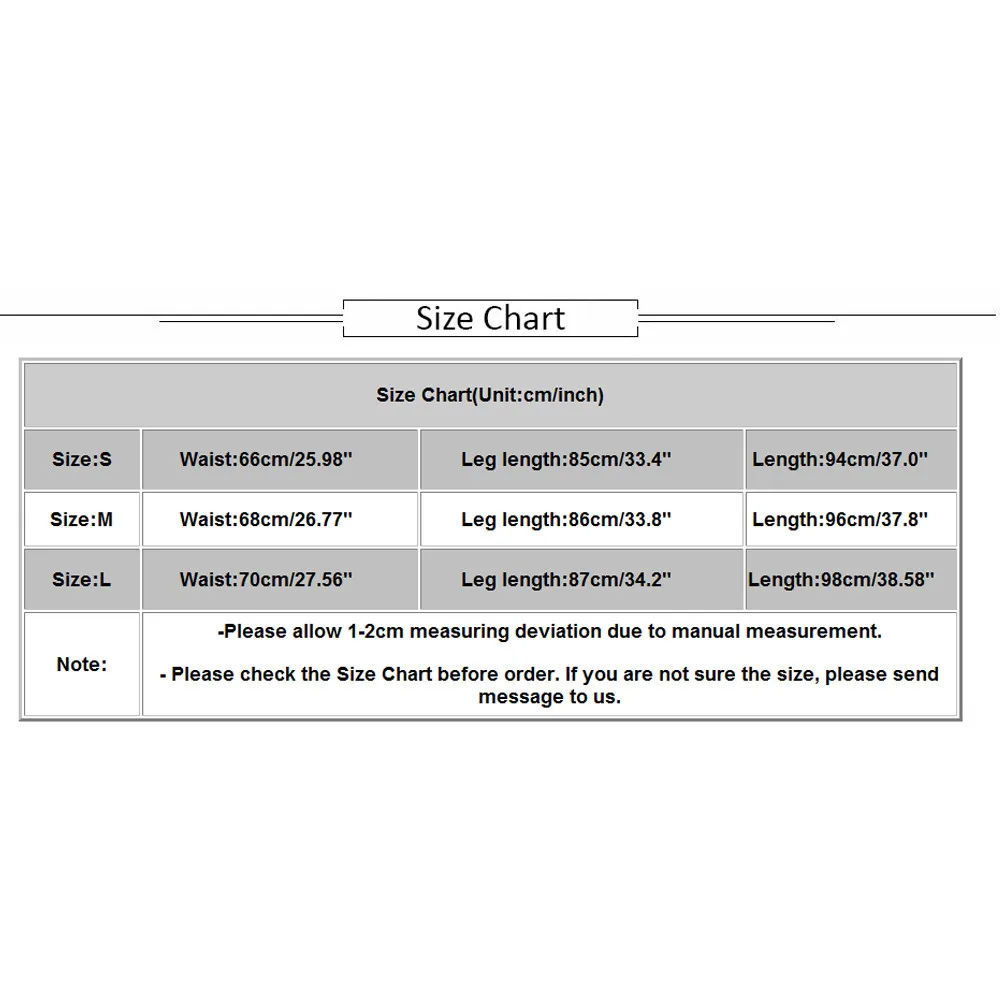 Size Chart

| Size Chart(Unit:cm/inch) | | | |
|---|---|---|---|
| Size:S | Waist:66cm/25.98'' | Leg length:85cm/33.4'' | Length:94cm/37.0'' |
| Size:M | Waist:68cm/26.77'' | Leg length:86cm/33.8'' | Length:96cm/37.8'' |
| Size:L | Waist:70cm/27.56'' | Leg length:87cm/34.2'' | Length:98cm/38.58'' |
| Note: | -Please allow 1-2cm measuring deviation due to manual measurement. - Please check the Size Chart before order. If you are not sure the size, please send message to us. | | |